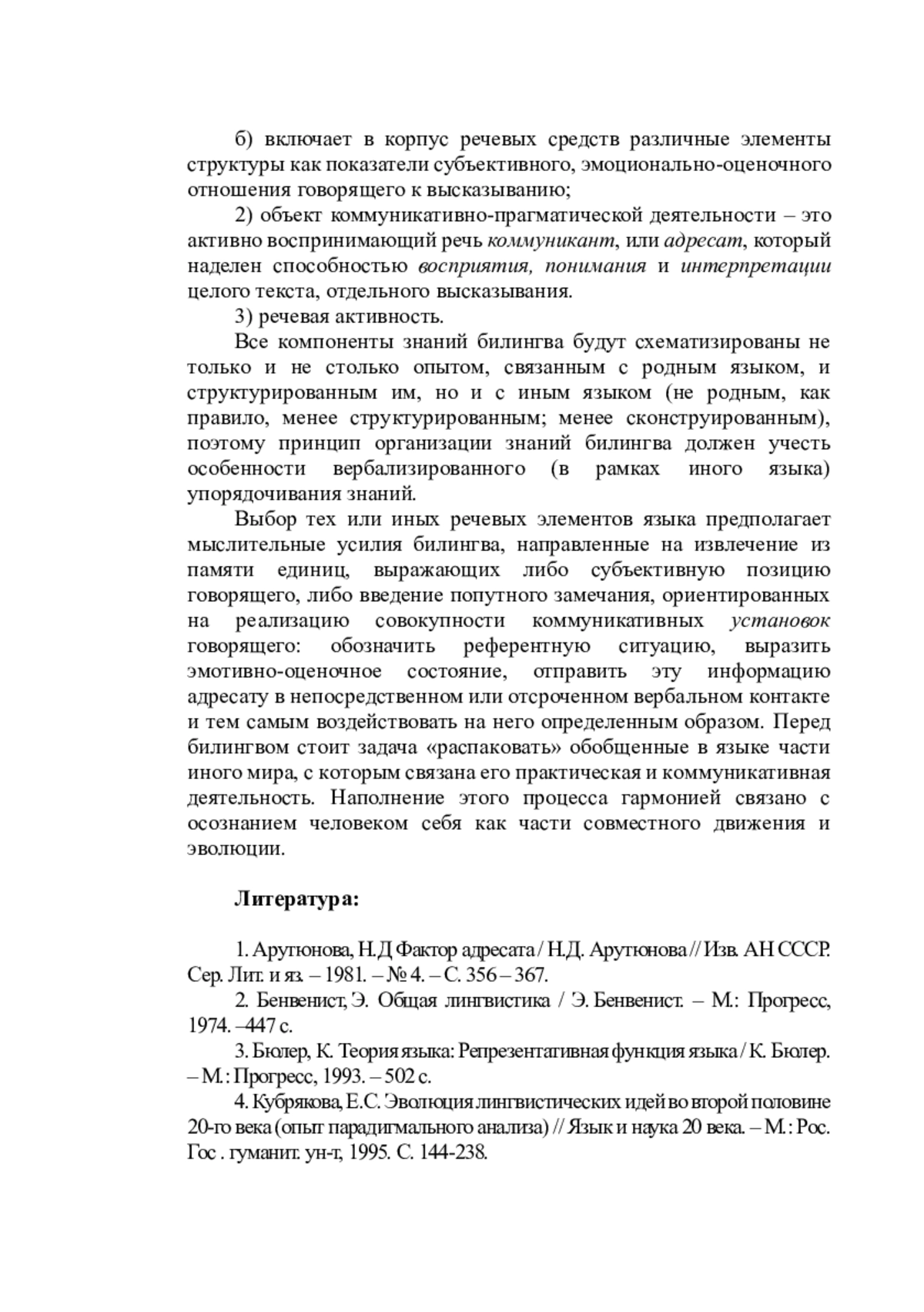 б) включает в корпус речевых средств различные элементы структуры как показатели субъективного, эмоционально-оценочного отношения говорящего к высказыванию;

2) объект коммуникативно-прагматической деятельности – это активно воспринимающий речь коммуникант, или адресат, который наделен способностью восприятия, понимания и интерпретации целого текста, отдельного высказывания.

3) речевая активность.

Все компоненты знаний билингва будут схематизированы не только и не столько опытом, связанным с родным языком, и структурированным им, но и с иным языком (не родным, как правило, менее структурированным; менее сконструированным), поэтому принцип организации знаний билингва должен учесть особенности вербализированного (в рамках иного языка) упорядочивания знаний.

Выбор тех или иных речевых элементов языка предполагает мыслительные усилия билингва, направленные на извлечение из памяти единиц, выражающих либо субъективную позицию говорящего, либо введение попутного замечания, ориентированных на реализацию совокупности коммуникативных установок говорящего: обозначить референтную ситуацию, выразить эмотивно-оценочное состояние, отправить эту информацию адресату в непосредственном или отсроченном вербальном контакте и тем самым воздействовать на него определенным образом. Перед билингвом стоит задача «распаковать» обобщенные в языке части иного мира, с которым связана его практическая и коммуникативная деятельность. Наполнение этого процесса гармонией связано с осознанием человеком себя как части совместного движения и эволюции.

Литература:

1. Арутюнова, Н.Д Фактор адресата / Н.Д. Арутюнова // Изв. АН СССР. Сер. Лит. и яз. – 1981. – № 4. – С. 356 – 367.

2. Бенвенист, Э. Общая лингвистика / Э. Бенвенист. – М.: Прогресс, 1974. –447 с.

3. Бюлер, К. Теория языка: Репрезентативная функция языка / К. Бюлер. – М.: Прогресс, 1993. – 502 с.

4. Кубрякова, Е.С. Эволюция лингвистических идей во второй половине 20-го века (опыт парадигмального анализа) // Язык и наука 20 века. – М.: Рос. Гос . гуманит. ун-т, 1995. С. 144-238.